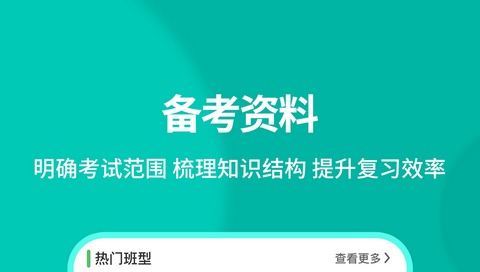 备考资料

明确考试范围 梳理知识结构 提升复习效率

热门班型

查看更多 >